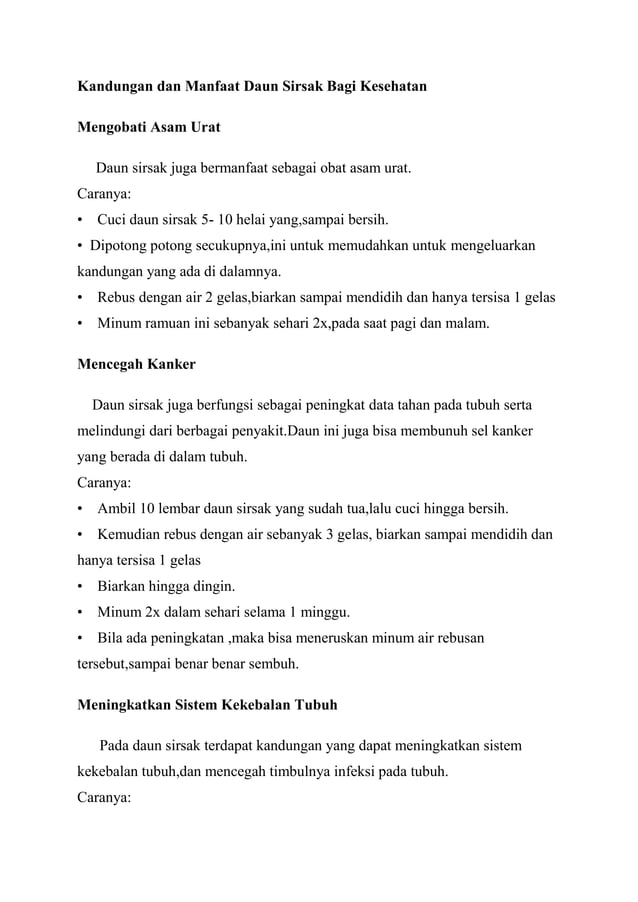 Kandungan dan Manfaat Daun Sirsak Bagi Kesehatan

Mengobati Asam Urat

Daun sirsak juga bermanfaat sebagai obat asam urat.
Caranya:
• Cuci daun sirsak 5- 10 helai yang,sampai bersih.
• Dipotong potong secukupnya,ini untuk memudahkan untuk mengeluarkan kandungan yang ada di dalamnya.
• Rebus dengan air 2 gelas,biarkan sampai mendidih dan hanya tersisa 1 gelas
• Minum ramuan ini sebanyak sehari 2x,pada saat pagi dan malam.

Mencegah Kanker

Daun sirsak juga berfungsi sebagai peningkat data tahan pada tubuh serta melindungi dari berbagai penyakit.Daun ini juga bisa membunuh sel kanker yang berada di dalam tubuh.
Caranya:
• Ambil 10 lembar daun sirsak yang sudah tua,lalu cuci hingga bersih.
• Kemudian rebus dengan air sebanyak 3 gelas, biarkan sampai mendidih dan hanya tersisa 1 gelas
• Biarkan hingga dingin.
• Minum 2x dalam sehari selama 1 minggu.
• Bila ada peningkatan ,maka bisa meneruskan minum air rebusan tersebut,sampai benar benar sembuh.

Meningkatkan Sistem Kekebalan Tubuh

Pada daun sirsak terdapat kandungan yang dapat meningkatkan sistem kekebalan tubuh,dan mencegah timbulnya infeksi pada tubuh.
Caranya: